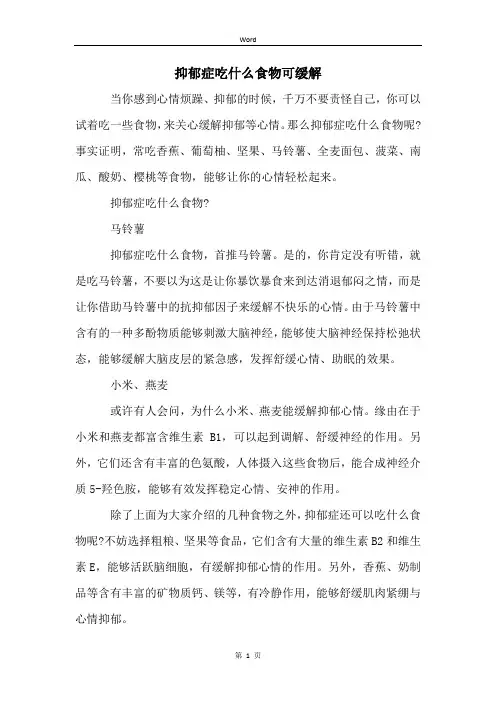 Word

抑郁症吃什么食物可缓解

当你感到心情烦躁、抑郁的时候，千万不要责怪自己，你可以试着吃一些食物，来关心缓解抑郁等心情。那么抑郁症吃什么食物呢?事实证明，常吃香蕉、葡萄柚、坚果、马铃薯、全麦面包、菠菜、南瓜、酸奶、樱桃等食物，能够让你的心情轻松起来。

抑郁症吃什么食物?

马铃薯

抑郁症吃什么食物，首推马铃薯。是的，你肯定没有听错，就是吃马铃薯，不要以为这是让你暴饮暴食来到达消退郁闷之情，而是让你借助马铃薯中的抗抑郁因子来缓解不快乐的心情。由于马铃薯中含有的一种多酚物质能够刺激大脑神经，能够使大脑神经保持松弛状态，能够缓解大脑皮层的紧急感，发挥舒缓心情、助眠的效果。

小米、燕麦

或许有人会问，为什么小米、燕麦能缓解抑郁心情。缘由在于小米和燕麦都富含维生素 B1，可以起到调解、舒缓神经的作用。另外，它们还含有丰富的色氨酸，人体摄入这些食物后，能合成神经介质 5-羟色胺，能够有效发挥稳定心情、安神的作用。

除了上面为大家介绍的几种食物之外，抑郁症还可以吃什么食物呢?不妨选择粗粮、坚果等食品，它们含有大量的维生素 B2 和维生素 E，能够活跃脑细胞，有缓解抑郁心情的作用。另外，香蕉、奶制品等含有丰富的矿物质钙、镁等，有冷静作用，能够舒缓肌肉紧绷与心情抑郁。

第 1 页